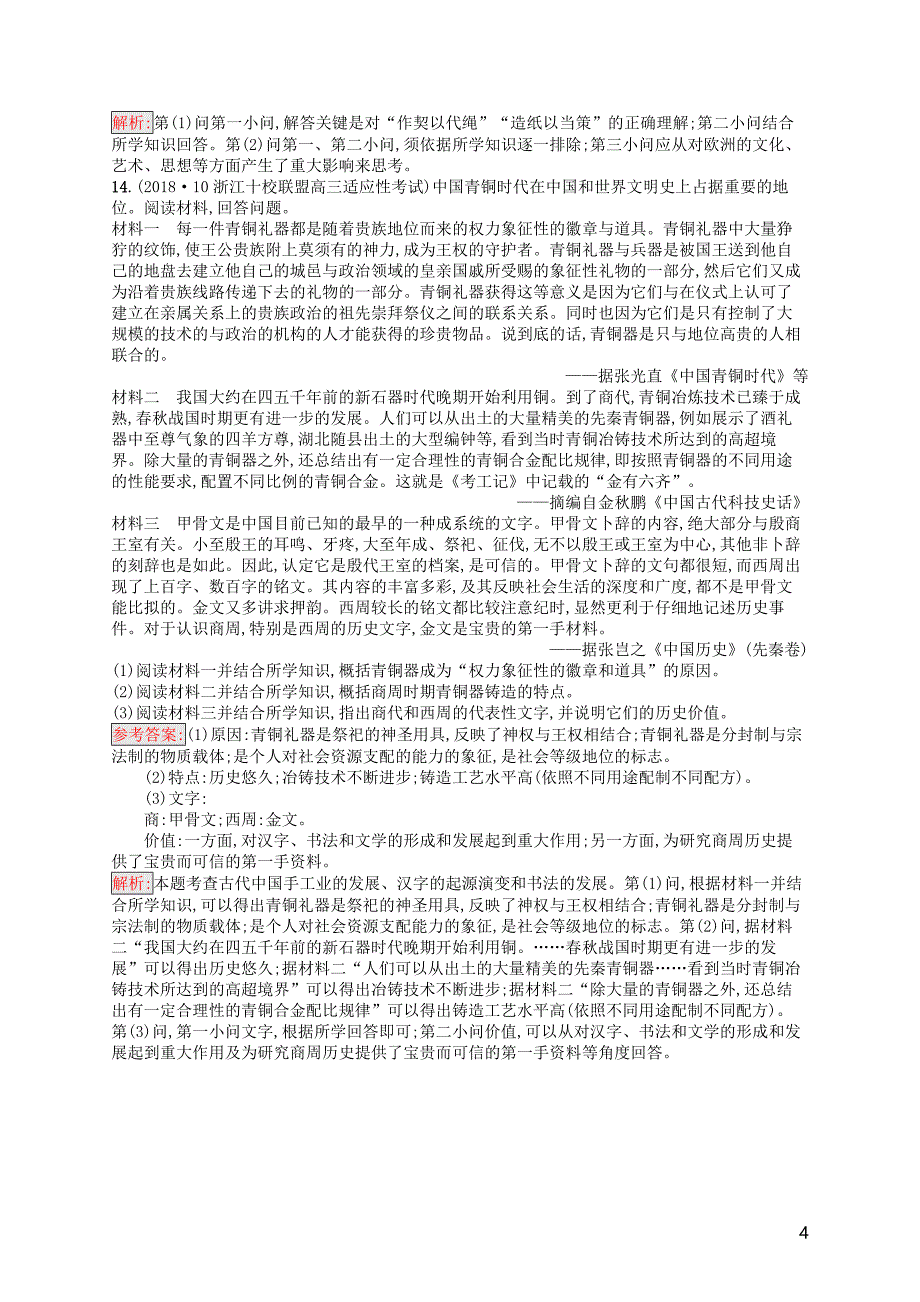 解析:第(1)问第一小问,解答关键是对“作契以代绳”“造纸以当策”的正确理解;第二小问结合所学知识回答。第(2)问第一、第二小问,须依据所学知识逐一排除;第三小问应从对欧洲的文化、艺术、思想等方面产生了重大影响来思考。

14.(2018·10浙江十校联盟高三适应性考试)中国青铜时代在中国和世界文明史上占据重要的地位。阅读材料,回答问题。

材料一　每一件青铜礼器都是随着贵族地位而来的权力象征性的徽章与道具。青铜礼器中大量狰狞的纹饰,使王公贵族附上莫须有的神力,成为王权的守护者。青铜礼器与兵器是被国王送到他自己的地盘去建立他自己的城邑与政治领域的皇亲国戚所受赐的象征性礼物的一部分,然后它们又成为沿着贵族线路传递下去的礼物的一部分。青铜礼器获得这等意义是因为它们与在仪式上认可了建立在亲属关系上的贵族政治的祖先崇拜祭仪之间的联系关系。同时也因为它们是只有控制了大规模的技术的与政治的机构的人才能获得的珍贵物品。说到底的话,青铜器是只与地位高贵的人相联合的。

——据张光直《中国青铜时代》等

材料二　我国大约在四五千年前的新石器时代晚期开始利用铜。到了商代,青铜冶炼技术已臻于成熟,春秋战国时期更有进一步的发展。人们可以从出土的大量精美的先秦青铜器,例如展示了酒礼器中至尊气象的四羊方尊,湖北随县出土的大型编钟等,看到当时青铜冶铸技术所达到的高超境界。除大量的青铜器之外,还总结出有一定合理性的青铜合金配比规律,即按照青铜器的不同用途的性能要求,配置不同比例的青铜合金。这就是《考工记》中记载的“金有六齐”。

——摘编自金秋鹏《中国古代科技史话》

材料三　甲骨文是中国目前已知的最早的一种成系统的文字。甲骨文卜辞的内容,绝大部分与殷商王室有关。小至殷王的耳鸣、牙疼,大至年成、祭祀、征伐,无不以殷王或王室为中心,其他非卜辞的刻辞也是如此。因此,认定它是殷代王室的档案,是可信的。甲骨文卜辞的文句都很短,而西周出现了上百字、数百字的铭文。其内容的丰富多彩,及其反映社会生活的深度和广度,都不是甲骨文能比拟的。金文又多讲求押韵。西周较长的铭文都比较注意纪时,显然更利于仔细地记述历史事件。对于认识商周,特别是西周的历史文字,金文是宝贵的第一手材料。

——据张岂之《中国历史》(先秦卷)

(1)阅读材料一并结合所学知识,概括青铜器成为“权力象征性的徽章和道具”的原因。
(2)阅读材料二并结合所学知识,概括商周时期青铜器铸造的特点。
(3)阅读材料三并结合所学知识,指出商代和西周的代表性文字,并说明它们的历史价值。

参考答案:(1)原因:青铜礼器是祭祀的神圣用具,反映了神权与王权相结合;青铜礼器是分封制与宗法制的物质载体;是个人对社会资源支配的能力的象征,是社会等级地位的标志。

(2)特点:历史悠久;冶铸技术不断进步;铸造工艺水平高(依照不同用途配制不同配方)。

(3)文字:

商:甲骨文;西周:金文。

价值:一方面,对汉字、书法和文学的形成和发展起到重大作用;另一方面,为研究商周历史提供了宝贵而可信的第一手资料。

解析:本题考查古代中国手工业的发展、汉字的起源演变和书法的发展。第(1)问,根据材料一并结合所学知识,可以得出青铜礼器是祭祀的神圣用具,反映了神权与王权相结合;青铜礼器是分封制与宗法制的物质载体;是个人对社会资源支配能力的象征,是社会等级地位的标志。第(2)问,据材料二“我国大约在四五千年前的新石器时代晚期开始利用铜。……春秋战国时期更有进一步的发展”可以得出历史悠久;据材料二“人们可以从出土的大量精美的先秦青铜器……看到当时青铜冶铸技术所达到的高超境界”可以得出冶铸技术不断进步;据材料二“除大量的青铜器之外,还总结出有一定合理性的青铜合金配比规律”可以得出铸造工艺水平高(依照不同用途配制不同配方)。第(3)问,第一小问文字,根据所学回答即可;第二小问价值,可以从对汉字、书法和文学的形成和发展起到重大作用及为研究商周历史提供了宝贵而可信的第一手资料等角度回答。

4